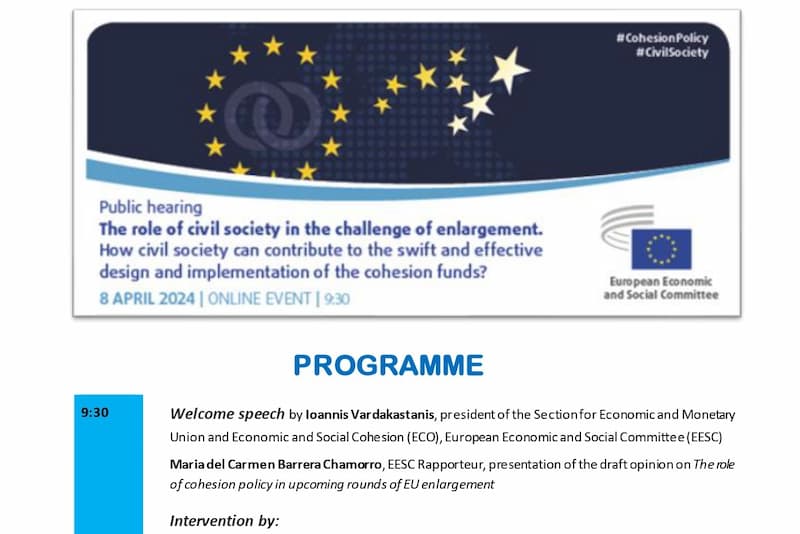 #CohesionPolicy
#CivilSociety

Public hearing
The role of civil society in the challenge of enlargement.
How civil society can contribute to the swift and effective design and implementation of the cohesion funds?
8 APRIL 2024 | ONLINE EVENT | 9:30

European Economic and Social Committee

PROGRAMME

9:30

Welcome speech by Ioannis Vardakastanis, president of the Section for Economic and Monetary Union and Economic and Social Cohesion (ECO), European Economic and Social Committee (EESC)

Maria del Carmen Barrera Chamorro, EESC Rapporteur, presentation of the draft opinion on The role of cohesion policy in upcoming rounds of EU enlargement

Intervention by: